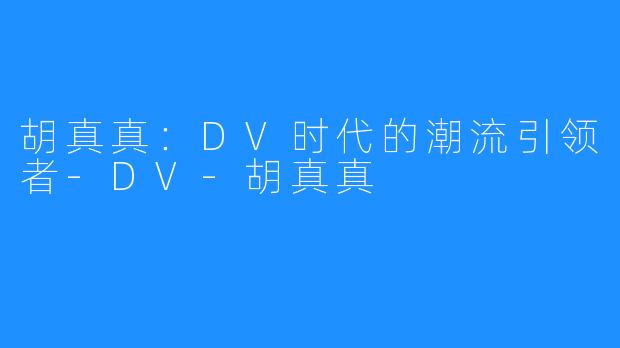 胡真真：DV时代的潮流引领者-DV-胡真真